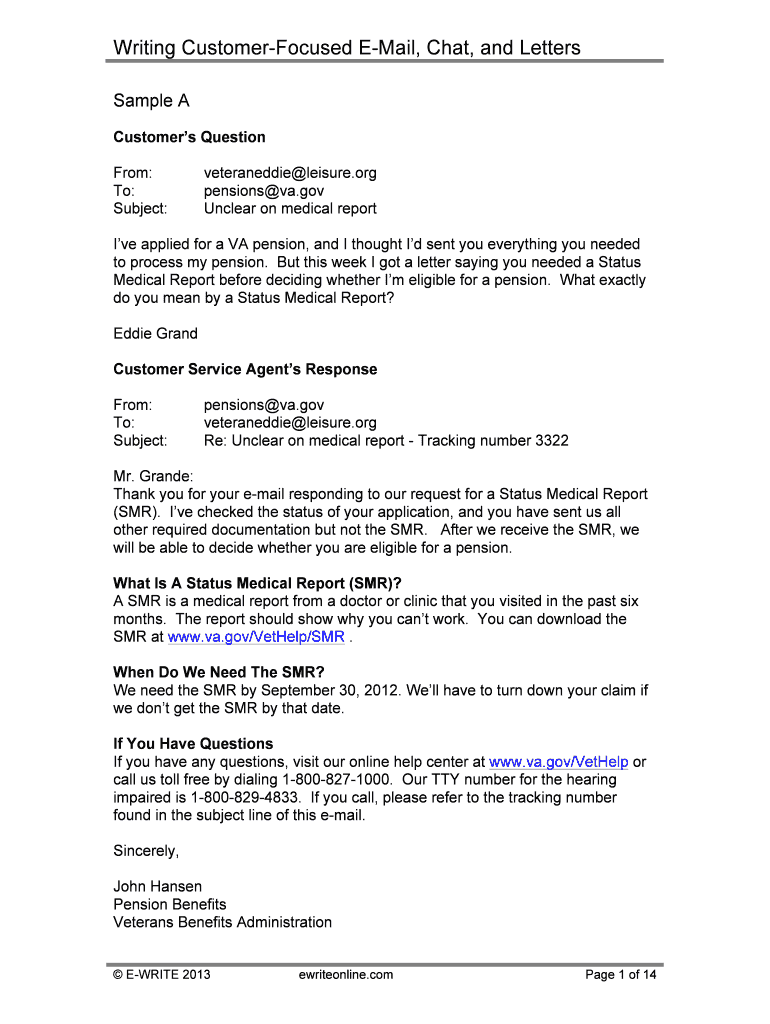 Writing Customer-Focused E-Mail, Chat, and Letters

Sample A

Customer's Question

From: veteraneddie@leisure.org
To: pensions@va.gov
Subject: Unclear on medical report

I've applied for a VA pension, and I thought I'd sent you everything you needed to process my pension. But this week I got a letter saying you needed a Status Medical Report before deciding whether I'm eligible for a pension. What exactly do you mean by a Status Medical Report?

Eddie Grand

Customer Service Agent's Response

From: pensions@va.gov
To: veteraneddie@leisure.org
Subject: Re: Unclear on medical report - Tracking number 3322

Mr. Grande:
Thank you for your e-mail responding to our request for a Status Medical Report (SMR). I've checked the status of your application, and you have sent us all other required documentation but not the SMR. After we receive the SMR, we will be able to decide whether you are eligible for a pension.

What Is A Status Medical Report (SMR)?
A SMR is a medical report from a doctor or clinic that you visited in the past six months. The report should show why you can't work. You can download the SMR at www.va.gov/VetHelp/SMR .

When Do We Need The SMR?
We need the SMR by September 30, 2012. We'll have to turn down your claim if we don't get the SMR by that date.

If You Have Questions
If you have any questions, visit our online help center at www.va.gov/VetHelp or call us toll free by dialing 1-800-827-1000. Our TTY number for the hearing impaired is 1-800-829-4833. If you call, please refer to the tracking number found in the subject line of this e-mail.

Sincerely,

John Hansen
Pension Benefits
Veterans Benefits Administration

© E-WRITE 2013 ewriteonline.com Page 1 of 14